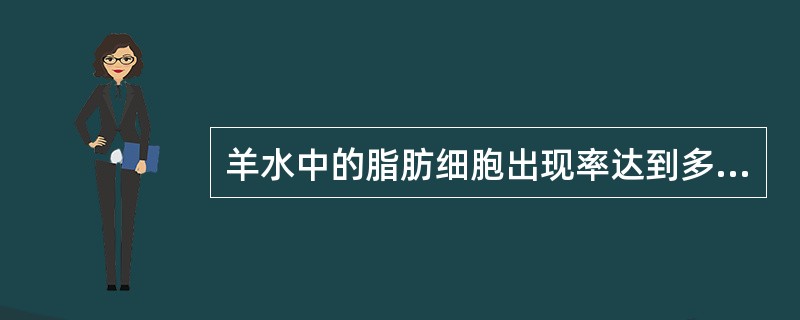 羊水中的脂肪细胞出现率达到多...